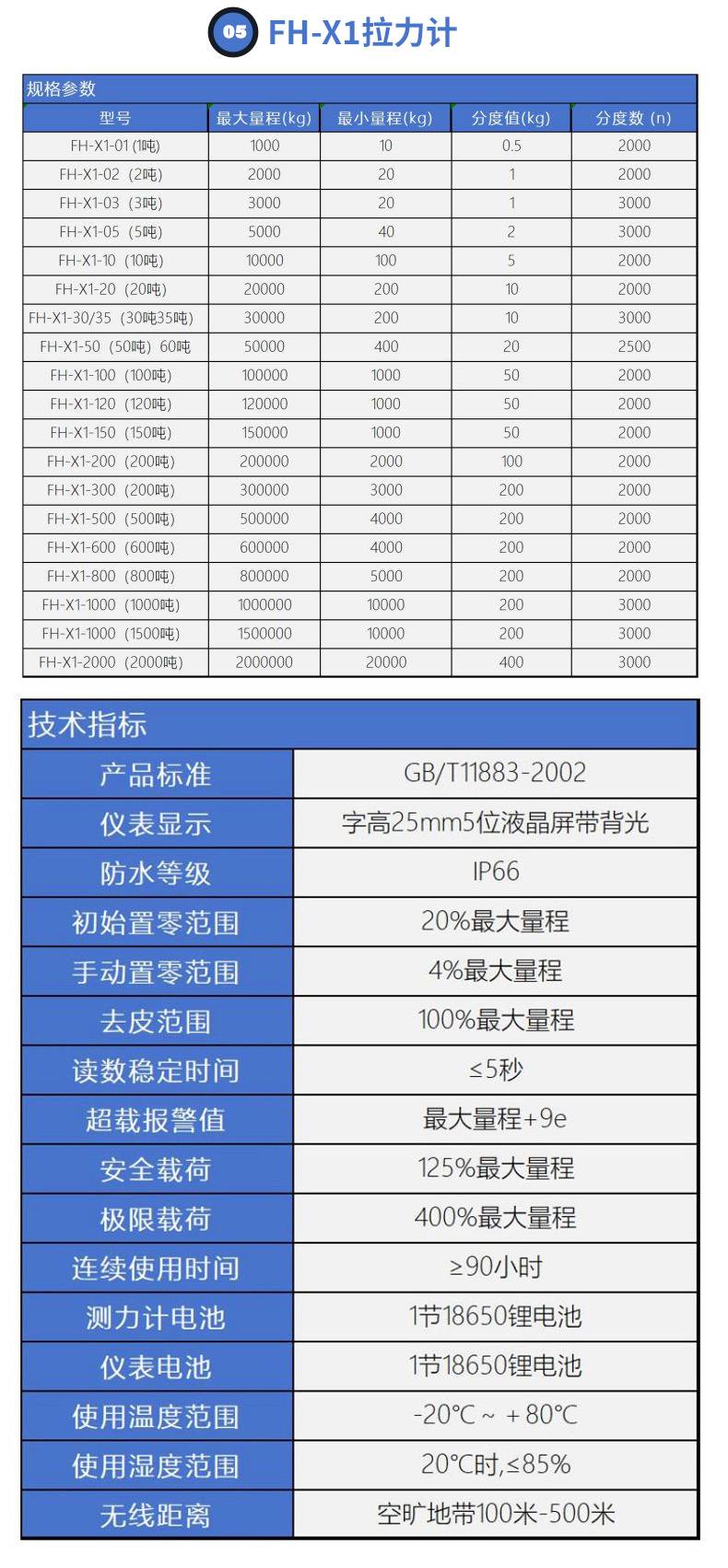 05 FH-X1拉力计

规格参数

| 型号 | 最大量程(kg) | 最小量程(kg) | 分度值(kg) | 分度数 (n) |
|---|---|---|---|---|
| FH-X1-01 (1吨) | 1000 | 10 | 0.5 | 2000 |
| FH-X1-02 (2吨) | 2000 | 20 | 1 | 2000 |
| FH-X1-03 (3吨) | 3000 | 20 | 1 | 3000 |
| FH-X1-05 (5吨) | 5000 | 40 | 2 | 3000 |
| FH-X1-10 (10吨) | 10000 | 100 | 5 | 2000 |
| FH-X1-20 (20吨) | 20000 | 200 | 10 | 2000 |
| FH-X1-30/35 (30吨35吨) | 30000 | 200 | 10 | 3000 |
| FH-X1-50 (50吨) 60吨 | 50000 | 400 | 20 | 2500 |
| FH-X1-100 (100吨) | 100000 | 1000 | 50 | 2000 |
| FH-X1-120 (120吨) | 120000 | 1000 | 50 | 2000 |
| FH-X1-150 (150吨) | 150000 | 1000 | 50 | 2000 |
| FH-X1-200 (200吨) | 200000 | 2000 | 100 | 2000 |
| FH-X1-300 (200吨) | 300000 | 3000 | 200 | 2000 |
| FH-X1-500 (500吨) | 500000 | 4000 | 200 | 2000 |
| FH-X1-600 (600吨) | 600000 | 4000 | 200 | 2000 |
| FH-X1-800 (800吨) | 800000 | 5000 | 200 | 2000 |
| FH-X1-1000 (1000吨) | 1000000 | 10000 | 200 | 3000 |
| FH-X1-1000 (1500吨) | 1500000 | 10000 | 200 | 3000 |
| FH-X1-2000 (2000吨) | 2000000 | 20000 | 400 | 3000 |

技术指标

| 产品标准 | GB/T11883-2002 |
|---|---|
| 仪表显示 | 字高25mm5位液晶屏带背光 |
| 防水等级 | IP66 |
| 初始置零范围 | 20%最大量程 |
| 手动置零范围 | 4%最大量程 |
| 去皮范围 | 100%最大量程 |
| 读数稳定时间 | ≤5秒 |
| 超载报警值 | 最大量程+9e |
| 安全载荷 | 125%最大量程 |
| 极限载荷 | 400%最大量程 |
| 连续使用时间 | ≥90小时 |
| 测力计电池 | 1节18650锂电池 |
| 仪表电池 | 1节18650锂电池 |
| 使用温度范围 | -20°C ~ +80°C |
| 使用湿度范围 | 20°C时,≤85% |
| 无线距离 | 空旷地带100米-500米 |